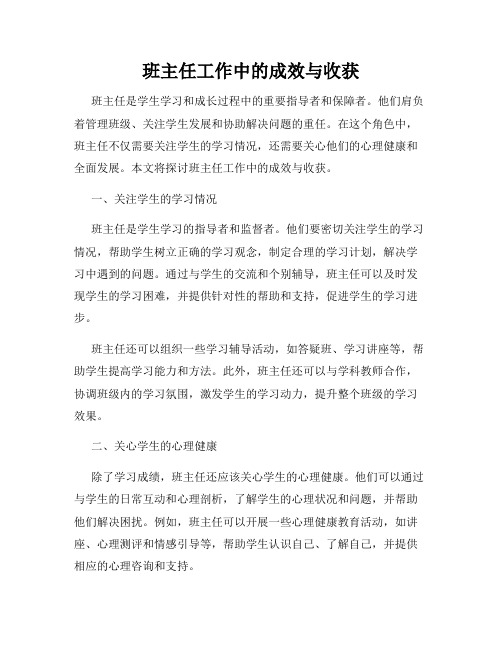 班主任工作中的成效与收获

班主任是学生学习和成长过程中的重要指导者和保障者。他们肩负着管理班级、关注学生发展和协助解决问题的重任。在这个角色中，班主任不仅需要关注学生的学习情况，还需要关心他们的心理健康和全面发展。本文将探讨班主任工作中的成效与收获。

一、关注学生的学习情况

班主任是学生学习的指导者和监督者。他们要密切关注学生的学习情况，帮助学生树立正确的学习观念，制定合理的学习计划，解决学习中遇到的问题。通过与学生的交流和个别辅导，班主任可以及时发现学生的学习困难，并提供针对性的帮助和支持，促进学生的学习进步。

班主任还可以组织一些学习辅导活动，如答疑班、学习讲座等，帮助学生提高学习能力和方法。此外，班主任还可以与学科教师合作，协调班级内的学习氛围，激发学生的学习动力，提升整个班级的学习效果。

二、关心学生的心理健康

除了学习成绩，班主任还应该关心学生的心理健康。他们可以通过与学生的日常互动和心理剖析，了解学生的心理状况和问题，并帮助他们解决困扰。例如，班主任可以开展一些心理健康教育活动，如讲座、心理测评和情感引导等，帮助学生认识自己、了解自己，并提供相应的心理咨询和支持。